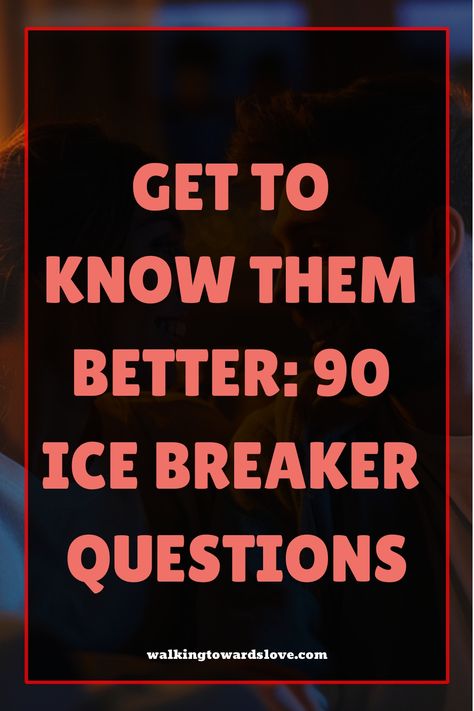 GET TO KNOW THEM BETTER: 90 ICE BREAKER QUESTIONS

walkingtowardslove.com